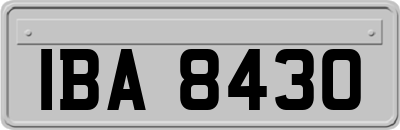 IBA 8430